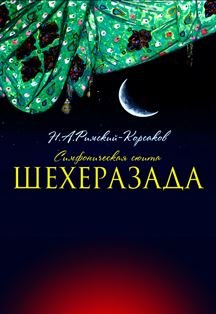 Н.А.Римский-Корсаков

Симфоническая сюита

ШЕХЕРАЗАДА